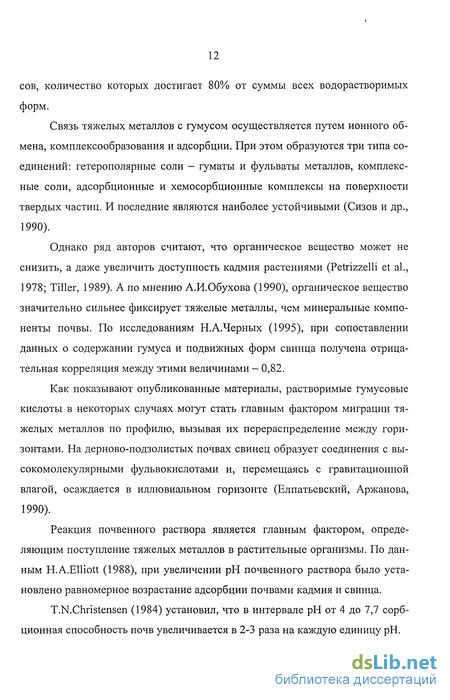 12

сов, количество которых достигает 80% от суммы всех водорастворимых форм.

Связь тяжелых металлов с гумусом осуществляется путем ионного обмена, комплексообразования и адсорбции. При этом образуются три типа соединений: гетерополярные соли – гуматы и фульваты металлов, комплексные соли, адсорбционные и хемосорбционные комплексы на поверхности твердых частиц. И последние являются наиболее устойчивыми (Сизов и др., 1990).

Однако ряд авторов считают, что органическое вещество может не снизить, а даже увеличить доступность кадмия растениями (Petrizzelli et al., 1978; Tiller, 1989). А по мнению А.И.Обухова (1990), органическое вещество значительно сильнее фиксирует тяжелые металлы, чем минеральные компоненты почвы. По исследованиям Н.А.Черных (1995), при сопоставлении данных о содержании гумуса и подвижных форм свинца получена отрицательная корреляция между этими величинами – 0,82.

Как показывают опубликованные материалы, растворимые гумусовые кислоты в некоторых случаях могут стать главным фактором миграции тяжелых металлов по профилю, вызывая их перераспределение между горизонтами. На дерново-подзолистых почвах свинец образует соединения с высокомолекулярными фульвокислотами и, перемещаясь с гравитационной влагой, осаждается в иллювиальном горизонте (Елпатьевский, Аржанова, 1990).

Реакция почвенного раствора является главным фактором, определяющим поступление тяжелых металлов в растительные организмы. По данным H.A.Elliott (1988), при увеличении pH почвенного раствора было установлено равномерное возрастание адсорбции почвами кадмия и свинца.

T.N.Christensen (1984) установил, что в интервале pH от 4 до 7,7 сорбционная способность почв увеличивается в 2-3 раза на каждую единицу pH.

dsLib.net
библиотека диссертаций